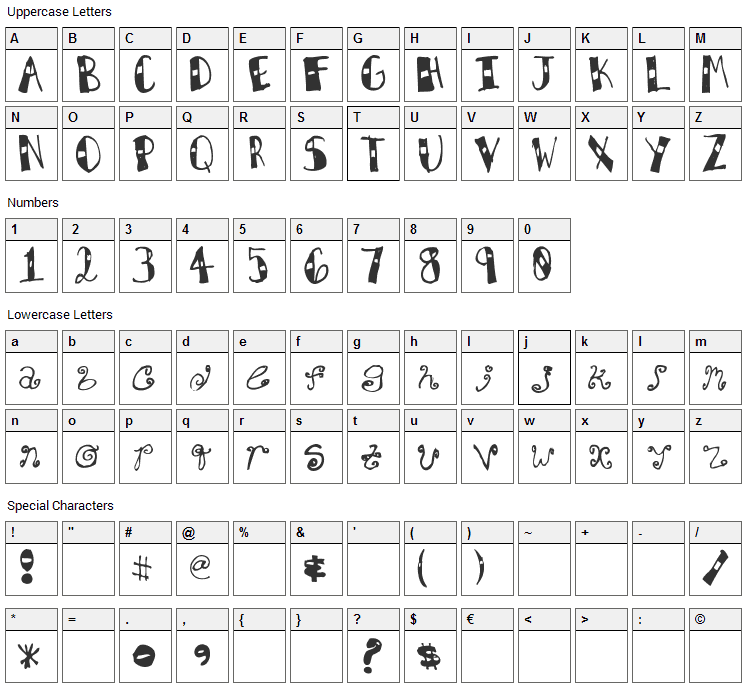 Uppercase Letters

| A | B | C | D | E | F | G | H | I | J | K | L | M |
|---|---|---|---|---|---|---|---|---|---|---|---|---|
| A | B | C | D | E | F | G | H | I | J | K | L | M |

| N | O | P | Q | R | S | T | U | V | W | X | Y | Z |
|---|---|---|---|---|---|---|---|---|---|---|---|---|
| N | O | P | Q | R | S | T | U | V | W | X | Y | Z |

Numbers

| 1 | 2 | 3 | 4 | 5 | 6 | 7 | 8 | 9 | 0 |
|---|---|---|---|---|---|---|---|---|---|
| 1 | 2 | 3 | 4 | 5 | 6 | 7 | 8 | 9 | 0 |

Lowercase Letters

| a | b | c | d | e | f | g | h | i | j | k | l | m |
|---|---|---|---|---|---|---|---|---|---|---|---|---|
| a | b | c | d | e | f | g | h | i | j | k | l | m |

| n | o | p | q | r | s | t | u | v | w | x | y | z |
|---|---|---|---|---|---|---|---|---|---|---|---|---|
| n | o | p | q | r | s | t | u | v | w | x | y | z |

Special Characters

| ! | " | # | @ | % | & | ' | ( | ) | ~ | + | - | / |
|---|---|---|---|---|---|---|---|---|---|---|---|---|
| ! |  | # | @ |  | & |  | ( | ) |  |  |  | / |

| * | = | . | , | { | } | ? | $ | € | < | > | : | © |
|---|---|---|---|---|---|---|---|---|---|---|---|---|
| * |  | . | , |  |  | ? | $ |  |  |  |  |  |